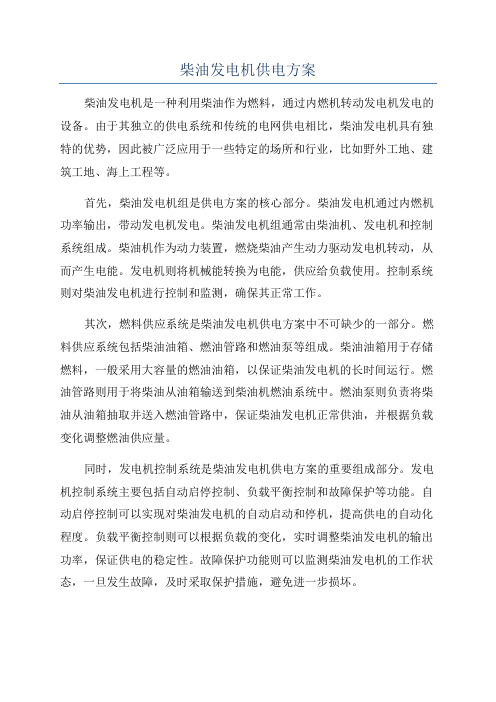 柴油发电机供电方案

柴油发电机是一种利用柴油作为燃料，通过内燃机转动发电机发电的设备。由于其独立的供电系统和传统的电网供电相比，柴油发电机具有独特的优势，因此被广泛应用于一些特定的场所和行业，比如野外工地、建筑工地、海上工程等。

首先，柴油发电机组是供电方案的核心部分。柴油发电机通过内燃机功率输出，带动发电机发电。柴油发电机组通常由柴油机、发电机和控制系统组成。柴油机作为动力装置，燃烧柴油产生动力驱动发电机转动，从而产生电能。发电机则将机械能转换为电能，供应给负载使用。控制系统则对柴油发电机进行控制和监测，确保其正常工作。

其次，燃料供应系统是柴油发电机供电方案中不可缺少的一部分。燃料供应系统包括柴油油箱、燃油管路和燃油泵等组成。柴油油箱用于存储燃料，一般采用大容量的燃油油箱，以保证柴油发电机的长时间运行。燃油管路则用于将柴油从油箱输送到柴油机燃油系统中。燃油泵则负责将柴油从油箱抽取并送入燃油管路中，保证柴油发电机正常供油，并根据负载变化调整燃油供应量。

同时，发电机控制系统是柴油发电机供电方案的重要组成部分。发电机控制系统主要包括自动启停控制、负载平衡控制和故障保护等功能。自动启停控制可以实现对柴油发电机的自动启动和停机，提高供电的自动化程度。负载平衡控制则可以根据负载的变化，实时调整柴油发电机的输出功率，保证供电的稳定性。故障保护功能则可以监测柴油发电机的工作状态，一旦发生故障，及时采取保护措施，避免进一步损坏。